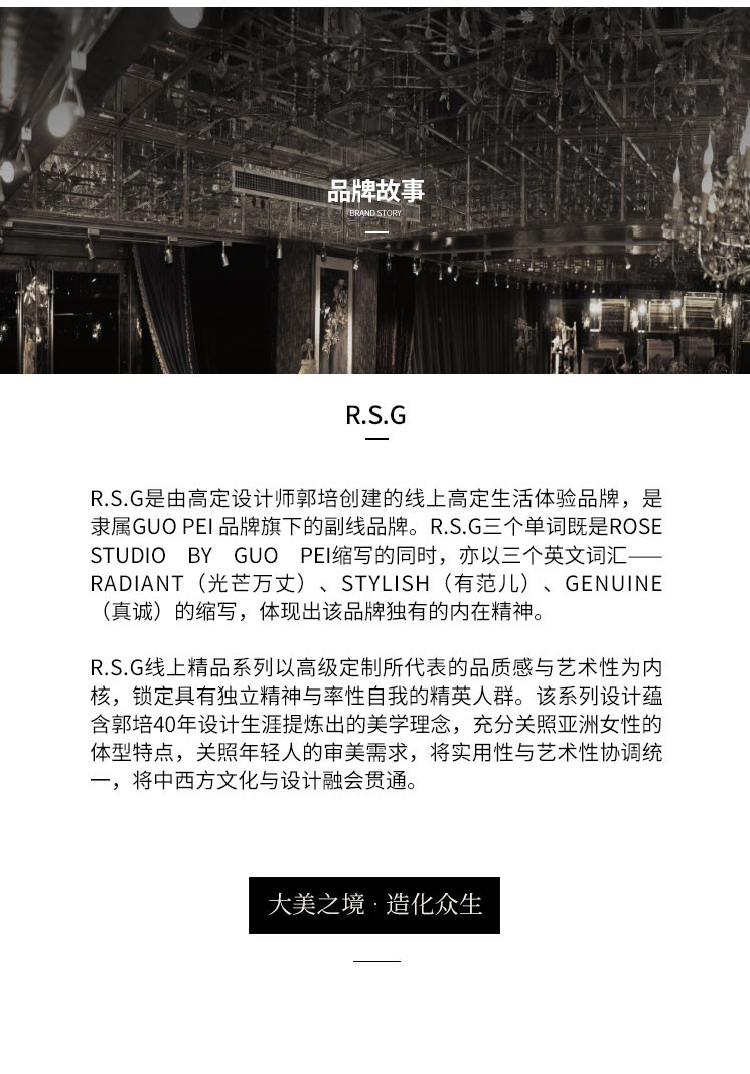 品牌故事
BRAND STORY

R.S.G

R.S.G是由高定设计师郭培创建的线上高定生活体验品牌，是隶属GUO PEI 品牌旗下的副线品牌。R.S.G三个单词既是ROSE STUDIO BY GUO PEI缩写的同时，亦以三个英文词汇——RADIANT（光芒万丈）、STYLISH（有范儿）、GENUINE（真诚）的缩写，体现出该品牌独有的内在精神。

R.S.G线上精品系列以高级定制所代表的品质感与艺术性为内核，锁定具有独立精神与率性自我的精英人群。该系列设计蕴含郭培40年设计生涯提炼出的美学理念，充分关照亚洲女性的体型特点，关照年轻人的审美需求，将实用性与艺术性协调统一，将中西方文化与设计融会贯通。

大美之境 · 造化众生